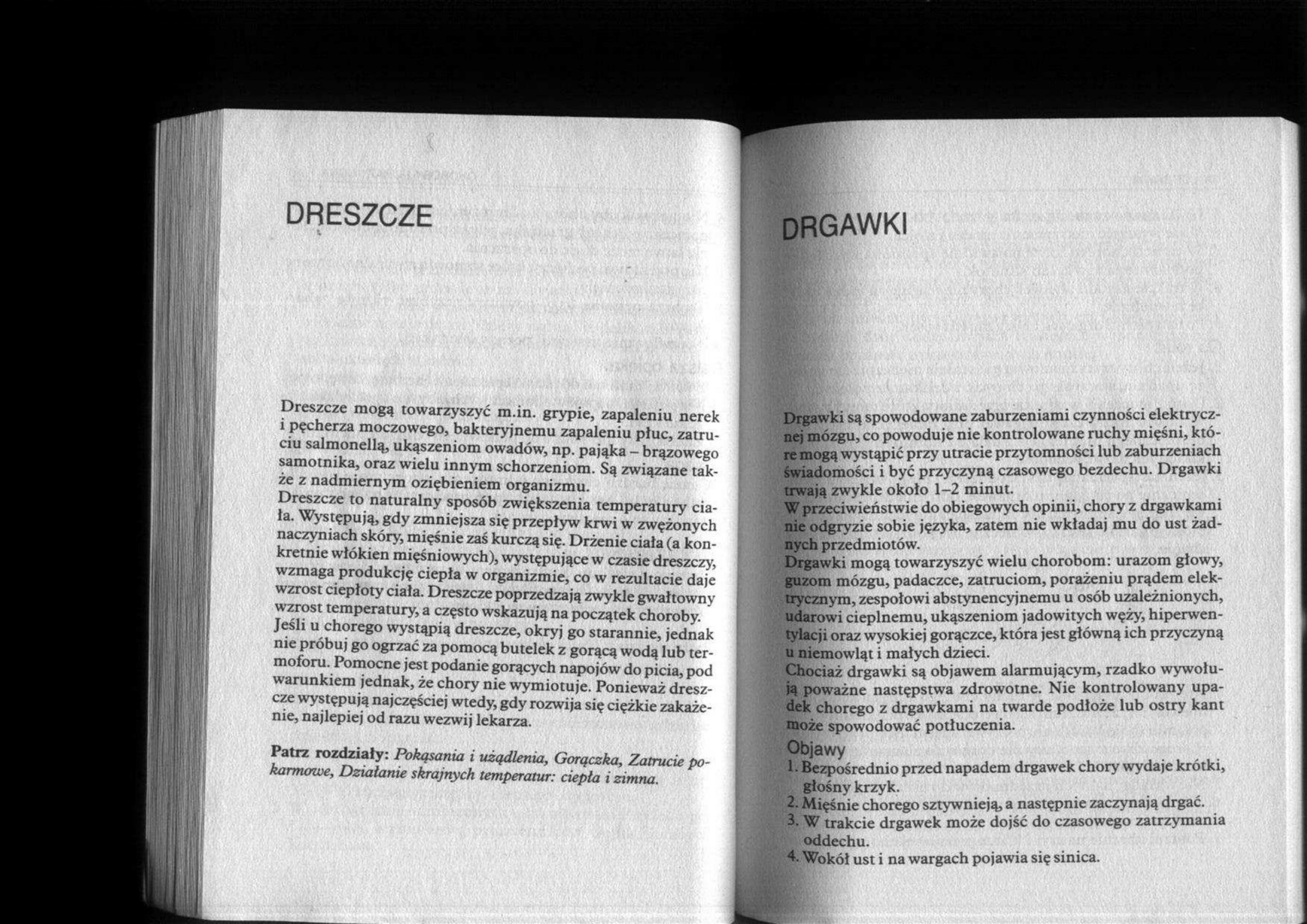 DRESZCZE

Dreszcze mogą towarzyszyć m.in. grypie, zapaleniu nerek i pęcherza moczowego, bakteryjnemu zapaleniu płuc, zatruciu salmonellą, ukąszeniom owadów, np. pająka – brązowego samotnika, oraz wielu innym schorzeniom. Są związane także z nadmiernym oziębieniem organizmu.
Dreszcze to naturalny sposób zwiększenia temperatury ciała. Występują, gdy zmniejsza się przepływ krwi w zwężonych naczyniach skóry, mięśnie zaś kurczą się. Drżenie ciała (a konkretnie włókien mięśniowych), występujące w czasie dreszczy, wzmaga produkcję ciepła w organizmie, co w rezultacie daje wzrost ciepłoty ciała. Dreszcze poprzedzają zwykle gwałtowny wzrost temperatury, a często wskazują na początek choroby.
Jeśli u chorego wystąpią dreszcze, okryj go starannie, jednak nie próbuj go ogrzać za pomocą butelek z gorącą wodą lub termoforu. Pomocne jest podanie gorących napojów do picia, pod warunkiem jednak, że chory nie wymiotuje. Ponieważ dreszcze występują najczęściej wtedy, gdy rozwija się ciężkie zakażenie, najlepiej od razu wezwij lekarza.

Patrz rozdziały: Pokąsania i użądlenia, Gorączka, Zatrucie pokarmowe, Działanie skrajnych temperatur: ciepła i zimna.

DRGAWKI

Drgawki są spowodowane zaburzeniami czynności elektrycznej mózgu, co powoduje nie kontrolowane ruchy mięśni, które mogą wystąpić przy utracie przytomności lub zaburzeniach świadomości i być przyczyną czasowego bezdechu. Drgawki trwają zwykle około 1–2 minut.
W przeciwieństwie do obiegowych opinii, chory z drgawkami nie odgryzie sobie języka, zatem nie wkładaj mu do ust żadnych przedmiotów.
Drgawki mogą towarzyszyć wielu chorobom: urazom głowy, guzom mózgu, padaczce, zatruciom, porażeniu prądem elektrycznym, zespołowi abstynencyjnemu u osób uzależnionych, udarowi cieplnemu, ukąszeniom jadowitych węży, hiperwentylacji oraz wysokiej gorączce, która jest główną ich przyczyną u niemowląt i małych dzieci.
Chociaż drgawki są objawem alarmującym, rzadko wywołują poważne następstwa zdrowotne. Nie kontrolowany upadek chorego z drgawkami na twarde podłoże lub ostry kant może spowodować potłuczenia.

Objawy
1. Bezpośrednio przed napadem drgawek chory wydaje krótki, głośny krzyk.
2. Mięśnie chorego sztywnieją, a następnie zaczynają drgać.
3. W trakcie drgawek może dojść do czasowego zatrzymania oddechu.
4. Wokół ust i na wargach pojawia się sinica.